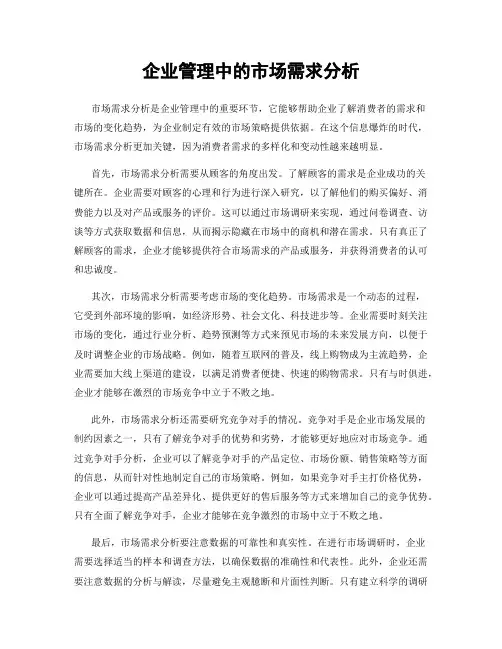 企业管理中的市场需求分析

市场需求分析是企业管理中的重要环节，它能够帮助企业了解消费者的需求和市场的变化趋势，为企业制定有效的市场策略提供依据。在这个信息爆炸的时代，市场需求分析更加关键，因为消费者需求的多样化和变动性越来越明显。

首先，市场需求分析需要从顾客的角度出发。了解顾客的需求是企业成功的关键所在。企业需要对顾客的心理和行为进行深入研究，以了解他们的购买偏好、消费能力以及对产品或服务的评价。这可以通过市场调研来实现，通过问卷调查、访谈等方式获取数据和信息，从而揭示隐藏在市场中的商机和潜在需求。只有真正了解顾客的需求，企业才能够提供符合市场需求的产品或服务，并获得消费者的认可和忠诚度。

其次，市场需求分析需要考虑市场的变化趋势。市场需求是一个动态的过程，它受到外部环境的影响，如经济形势、社会文化、科技进步等。企业需要时刻关注市场的变化，通过行业分析、趋势预测等方式来预见市场的未来发展方向，以便于及时调整企业的市场战略。例如，随着互联网的普及，线上购物成为主流趋势，企业需要加大线上渠道的建设，以满足消费者便捷、快速的购物需求。只有与时俱进，企业才能够在激烈的市场竞争中立于不败之地。

此外，市场需求分析还需要研究竞争对手的情况。竞争对手是企业市场发展的制约因素之一，只有了解竞争对手的优势和劣势，才能够更好地应对市场竞争。通过竞争对手分析，企业可以了解竞争对手的产品定位、市场份额、销售策略等方面的信息，从而针对性地制定自己的市场策略。例如，如果竞争对手主打价格优势，企业可以通过提高产品差异化、提供更好的售后服务等方式来增加自己的竞争优势。只有全面了解竞争对手，企业才能够在竞争激烈的市场中立于不败之地。

最后，市场需求分析要注意数据的可靠性和真实性。在进行市场调研时，企业需要选择适当的样本和调查方法，以确保数据的准确性和代表性。此外，企业还需要注意数据的分析与解读，尽量避免主观臆断和片面性判断。只有建立科学的调研